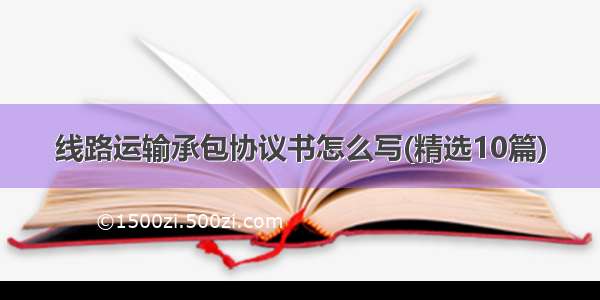 线路运输承包协议书怎么写(精选10篇)

©1500zi.500zi.com